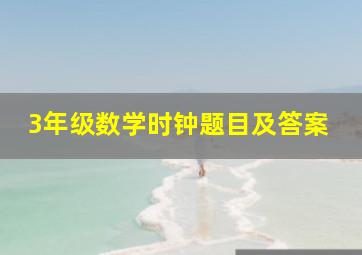 3年级数学时钟题目及答案